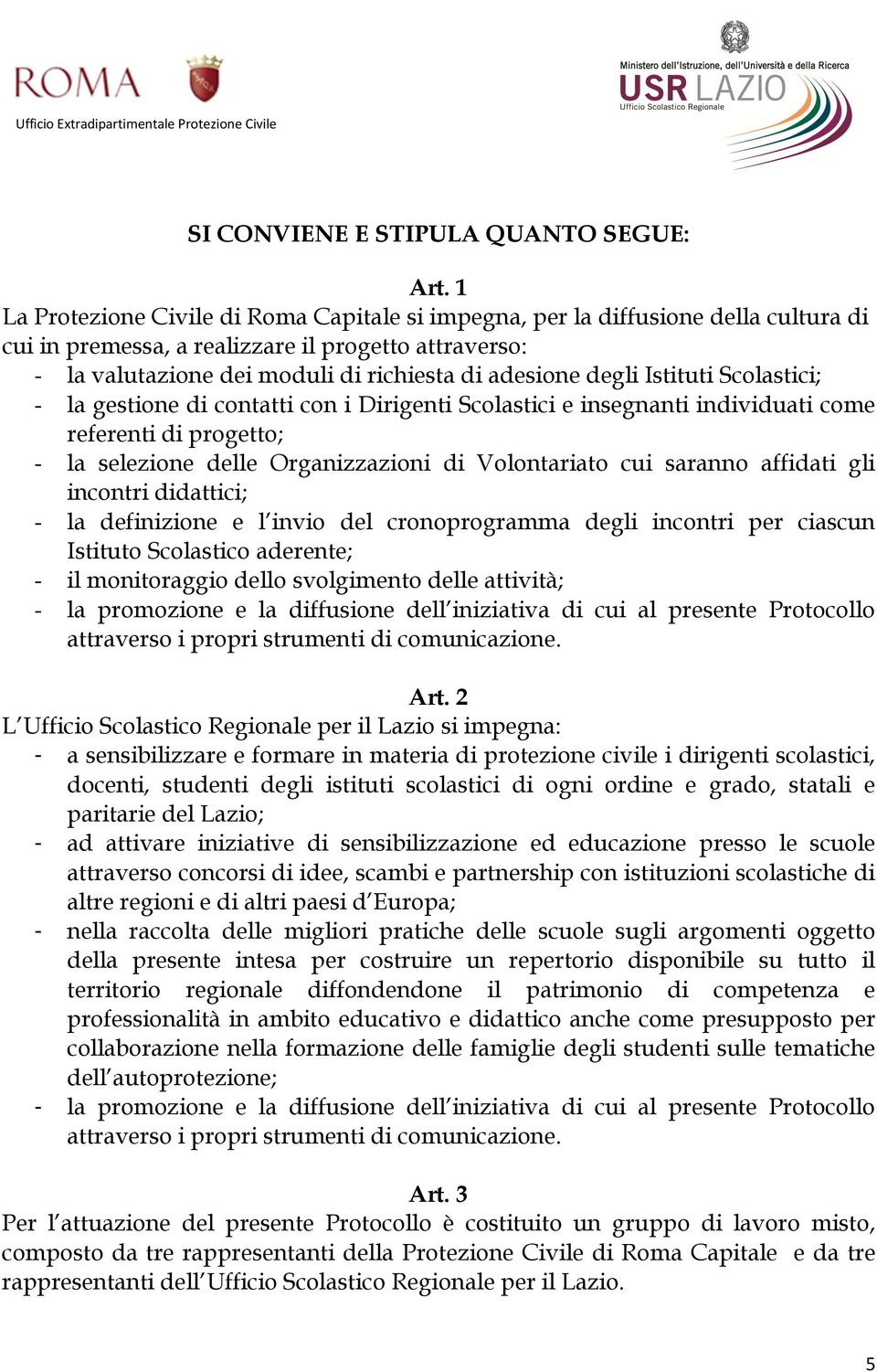 ROMA
Ufficio Extradipartimentale Protezione Civile

Ministero dell'Istruzione, dell'Università e della Ricerca
USR LAZIO
Ufficio Scolastico Regionale

SI CONVIENE E STIPULA QUANTO SEGUE:

Art. 1
La Protezione Civile di Roma Capitale si impegna, per la diffusione della cultura di cui in premessa, a realizzare il progetto attraverso:
- la valutazione dei moduli di richiesta di adesione degli Istituti Scolastici;
- la gestione di contatti con i Dirigenti Scolastici e insegnanti individuati come referenti di progetto;
- la selezione delle Organizzazioni di Volontariato cui saranno affidati gli incontri didattici;
- la definizione e l'invio del cronoprogramma degli incontri per ciascun Istituto Scolastico aderente;
- il monitoraggio dello svolgimento delle attività;
- la promozione e la diffusione dell'iniziativa di cui al presente Protocollo attraverso i propri strumenti di comunicazione.

Art. 2
L'Ufficio Scolastico Regionale per il Lazio si impegna:
- a sensibilizzare e formare in materia di protezione civile i dirigenti scolastici, docenti, studenti degli istituti scolastici di ogni ordine e grado, statali e paritarie del Lazio;
- ad attivare iniziative di sensibilizzazione ed educazione presso le scuole attraverso concorsi di idee, scambi e partnership con istituzioni scolastiche di altre regioni e di altri paesi d'Europa;
- nella raccolta delle migliori pratiche delle scuole sugli argomenti oggetto della presente intesa per costruire un repertorio disponibile su tutto il territorio regionale diffondendone il patrimonio di competenza e professionalità in ambito educativo e didattico anche come presupposto per collaborazione nella formazione delle famiglie degli studenti sulle tematiche dell'autoprotezione;
- la promozione e la diffusione dell'iniziativa di cui al presente Protocollo attraverso i propri strumenti di comunicazione.

Art. 3
Per l'attuazione del presente Protocollo è costituito un gruppo di lavoro misto, composto da tre rappresentanti della Protezione Civile di Roma Capitale e da tre rappresentanti dell'Ufficio Scolastico Regionale per il Lazio.

5